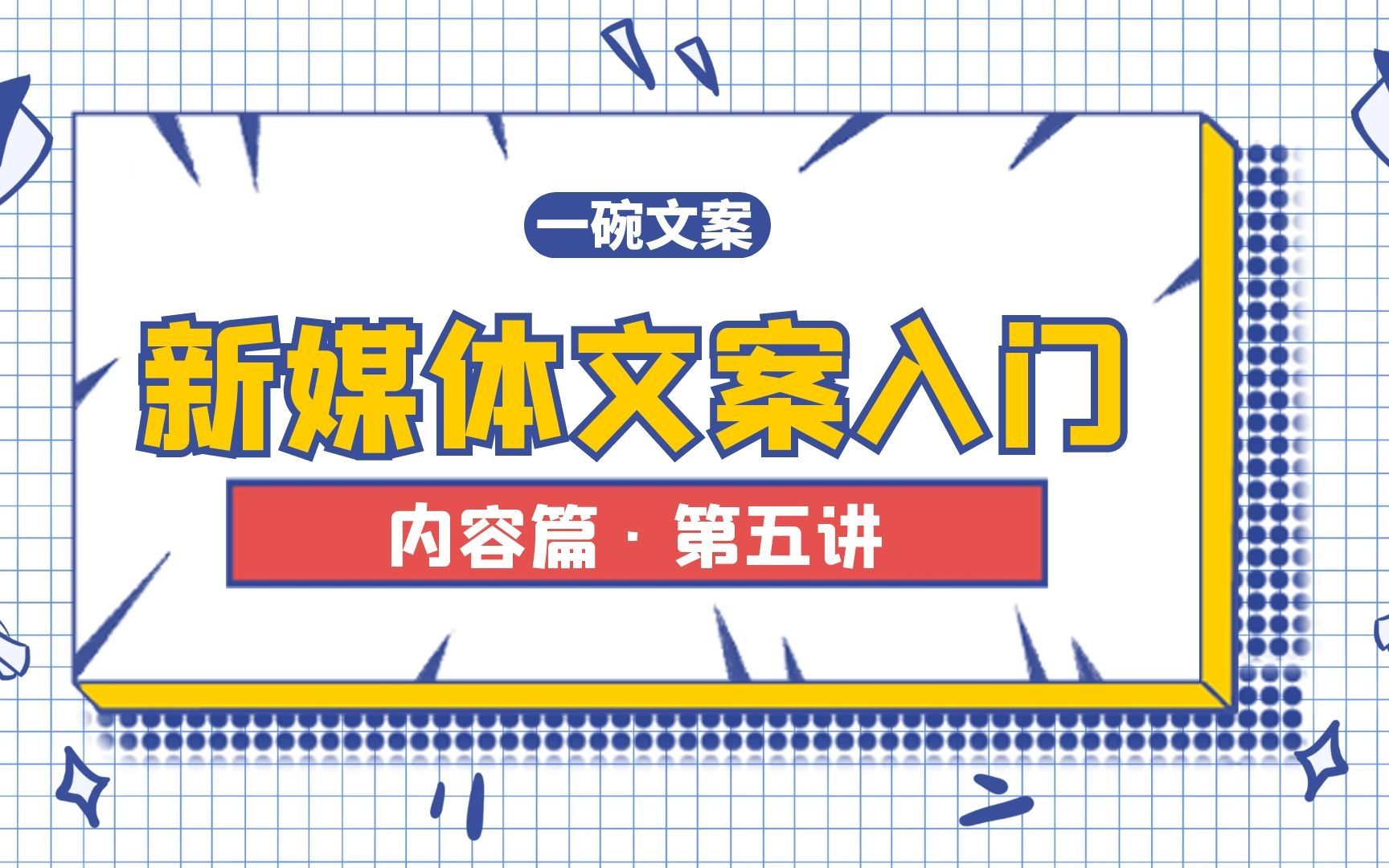 一碗文案

新媒体文案入门

内容篇 · 第五讲